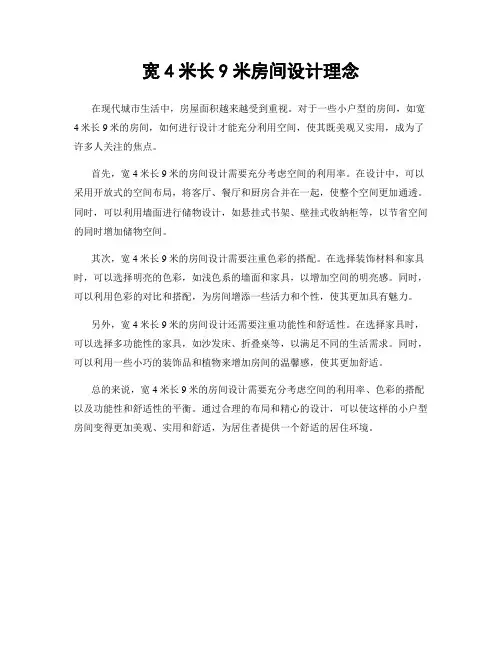 宽 4 米长 9 米房间设计理念

在现代城市生活中，房屋面积越来越受到重视。对于一些小户型的房间，如宽 4 米长 9 米的房间，如何进行设计才能充分利用空间，使其既美观又实用，成为了许多人关注的焦点。

首先，宽 4 米长 9 米的房间设计需要充分考虑空间的利用率。在设计中，可以采用开放式的空间布局，将客厅、餐厅和厨房合并在一起，使整个空间更加通透。同时，可以利用墙面进行储物设计，如悬挂式书架、壁挂式收纳柜等，以节省空间的同时增加储物空间。

其次，宽 4 米长 9 米的房间设计需要注重色彩的搭配。在选择装饰材料和家具时，可以选择明亮的色彩，如浅色系的墙面和家具，以增加空间的明亮感。同时，可以利用色彩的对比和搭配，为房间增添一些活力和个性，使其更加具有魅力。

另外，宽 4 米长 9 米的房间设计还需要注重功能性和舒适性。在选择家具时，可以选择多功能性的家具，如沙发床、折叠桌等，以满足不同的生活需求。同时，可以利用一些小巧的装饰品和植物来增加房间的温馨感，使其更加舒适。

总的来说，宽 4 米长 9 米的房间设计需要充分考虑空间的利用率、色彩的搭配以及功能性和舒适性的平衡。通过合理的布局和精心的设计，可以使这样的小户型房间变得更加美观、实用和舒适，为居住者提供一个舒适的居住环境。